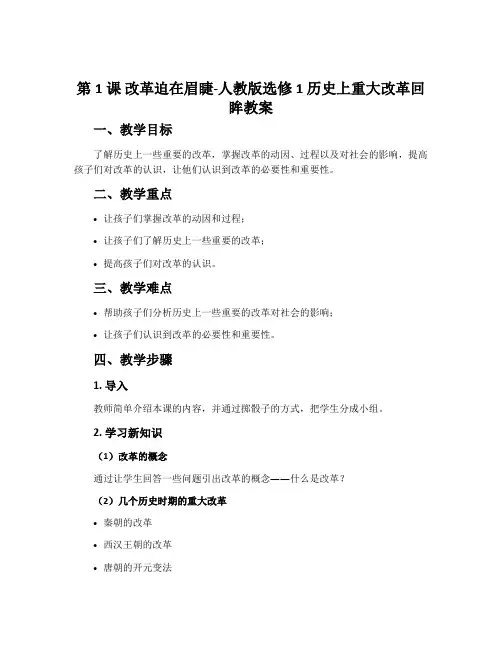 第 1 课 改革迫在眉睫-人教版选修 1 历史上重大改革回眸教案

一、教学目标

了解历史上一些重要的改革，掌握改革的动因、过程以及对社会的影响，提高孩子们对改革的认识，让他们认识到改革的必要性和重要性。

二、教学重点

• 让孩子们掌握改革的动因和过程；

• 让孩子们了解历史上一些重要的改革；

• 提高孩子们对改革的认识。

三、教学难点

• 帮助孩子们分析历史上一些重要的改革对社会的影响；

• 让孩子们认识到改革的必要性和重要性。

四、教学步骤

1. 导入

教师简单介绍本课的内容，并通过掷骰子的方式，把学生分成小组。

2. 学习新知识

（1）改革的概念

通过让学生回答一些问题引出改革的概念——什么是改革？

（2）几个历史时期的重大改革

• 秦朝的改革

• 西汉王朝的改革

• 唐朝的开元变法